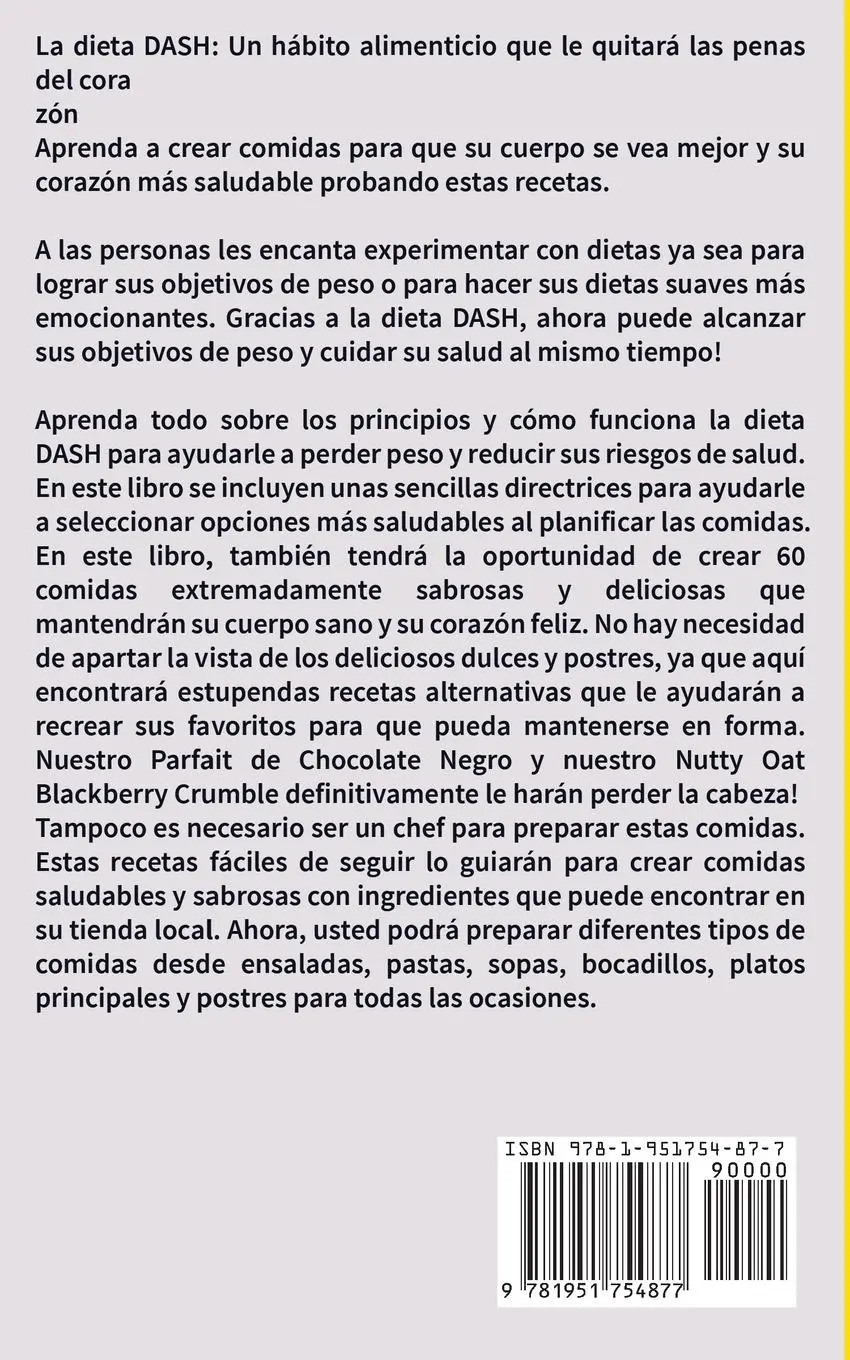 La dieta DASH: Un hábito alimenticio que le quitará las penas del cora
zón
Aprenda a crear comidas para que su cuerpo se vea mejor y su corazón más saludable probando estas recetas.

A las personas les encanta experimentar con dietas ya sea para lograr sus objetivos de peso o para hacer sus dietas suaves más emocionantes. Gracias a la dieta DASH, ahora puede alcanzar sus objetivos de peso y cuidar su salud al mismo tiempo!

Aprenda todo sobre los principios y cómo funciona la dieta DASH para ayudarle a perder peso y reducir sus riesgos de salud. En este libro se incluyen unas sencillas directrices para ayudarle a seleccionar opciones más saludables al planificar las comidas. En este libro, también tendrá la oportunidad de crear 60 comidas extremadamente sabrosas y deliciosas que mantendrán su cuerpo sano y su corazón feliz. No hay necesidad de apartar la vista de los deliciosos dulces y postres, ya que aquí encontrará estupendas recetas alternativas que le ayudarán a recrear sus favoritos para que pueda mantenerse en forma. Nuestro Parfait de Chocolate Negro y nuestro Nutty Oat Blackberry Crumble definitivamente le harán perder la cabeza! Tampoco es necesario ser un chef para preparar estas comidas. Estas recetas fáciles de seguir lo guiarán para crear comidas saludables y sabrosas con ingredientes que puede encontrar en su tienda local. Ahora, usted podrá preparar diferentes tipos de comidas desde ensaladas, pastas, sopas, bocadillos, platos principales y postres para todas las ocasiones.

ISBN 978-1-951754-87-7
90000
9 781951 754877